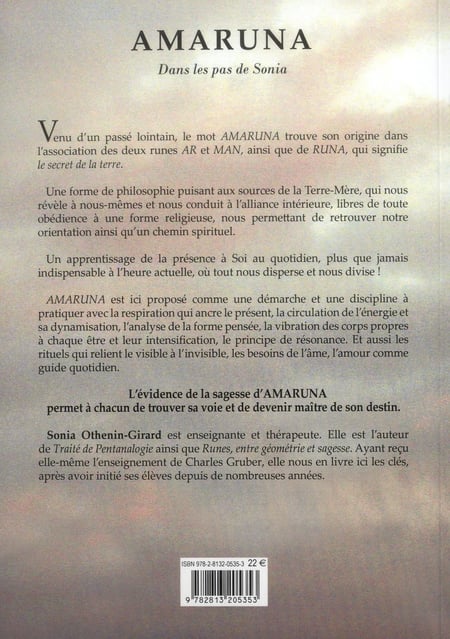 AMARUNA

Dans les pas de Sonia

Venu d'un passé lointain, le mot AMARUNA trouve son origine dans l'association des deux runes AR et MAN, ainsi que de RUNA, qui signifie le secret de la terre.

Une forme de philosophie puisant aux sources de la Terre-Mère, qui nous révèle à nous-mêmes et nous conduit à l'alliance intérieure, libres de toute obédience à une forme religieuse, nous permettant de retrouver notre orientation ainsi qu'un chemin spirituel.

Un apprentissage de la présence à Soi au quotidien, plus que jamais indispensable à l'heure actuelle, où tout nous disperse et nous divise !

AMARUNA est ici proposé comme une démarche et une discipline à pratiquer avec la respiration qui ancre le présent, la circulation de l'énergie et sa dynamisation, l'analyse de la forme pensée, la vibration des corps propres à chaque être et leur intensification, le principe de résonance. Et aussi les rituels qui relient le visible à l'invisible, les besoins de l'âme, l'amour comme guide quotidien.

L'évidence de la sagesse d'AMARUNA permet à chacun de trouver sa voie et de devenir maître de son destin.

Sonia Othenin-Girard est enseignante et thérapeute. Elle est l'auteur de Traité de Pentanalogie ainsi que Runes, entre géométrie et sagesse. Ayant reçu elle-même l'enseignement de Charles Gruber, elle nous en livre ici les clés, après avoir initié ses élèves depuis de nombreuses années.

ISBN 978-2-8132-0535-3 22 €

9 782813 205353